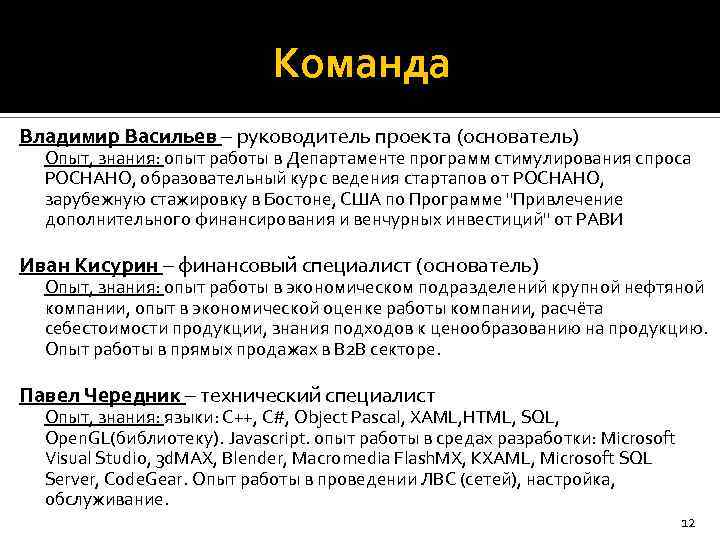 Команда

Владимир Васильев – руководитель проекта (основатель)

Опыт, знания: опыт работы в Департаменте программ стимулирования спроса РОСНАНО, образовательный курс ведения стартапов от РОСНАНО, зарубежную стажировку в Бостоне, США по Программе "Привлечение дополнительного финансирования и венчурных инвестиций" от РАВИ

Иван Кисурин – финансовый специалист (основатель)

Опыт, знания: опыт работы в экономическом подразделений крупной нефтяной компании, опыт в экономической оценке работы компании, расчёта себестоимости продукции, знания подходов к ценообразованию на продукцию. Опыт работы в прямых продажах в B2B секторе.

Павел Чередник – технический специалист

Опыт, знания: языки: C++, C#, Object Pascal, XAML,HTML, SQL, OpenGL(библиотеку). Javascript. опыт работы в средах разработки: Microsoft Visual Studio, 3dMAX, Blender, Macromedia FlashMX, KXAML, Microsoft SQL Server, CodeGear. Опыт работы в проведении ЛВС (сетей), настройка, обслуживание.

12